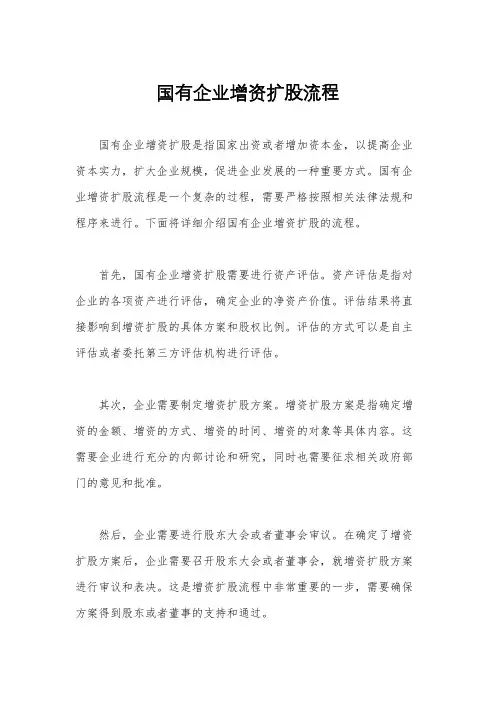 国有企业增资扩股流程

国有企业增资扩股是指国家出资或者增加资本金，以提高企业资本实力，扩大企业规模，促进企业发展的一种重要方式。国有企业增资扩股流程是一个复杂的过程，需要严格按照相关法律法规和程序来进行。下面将详细介绍国有企业增资扩股的流程。

首先，国有企业增资扩股需要进行资产评估。资产评估是指对企业的各项资产进行评估，确定企业的净资产价值。评估结果将直接影响到增资扩股的具体方案和股权比例。评估的方式可以是自主评估或者委托第三方评估机构进行评估。

其次，企业需要制定增资扩股方案。增资扩股方案是指确定增资的金额、增资的方式、增资的时间、增资的对象等具体内容。这需要企业进行充分的内部讨论和研究，同时也需要征求相关政府部门的意见和批准。

然后，企业需要进行股东大会或者董事会审议。在确定了增资扩股方案后，企业需要召开股东大会或者董事会，就增资扩股方案进行审议和表决。这是增资扩股流程中非常重要的一步，需要确保方案得到股东或者董事的支持和通过。